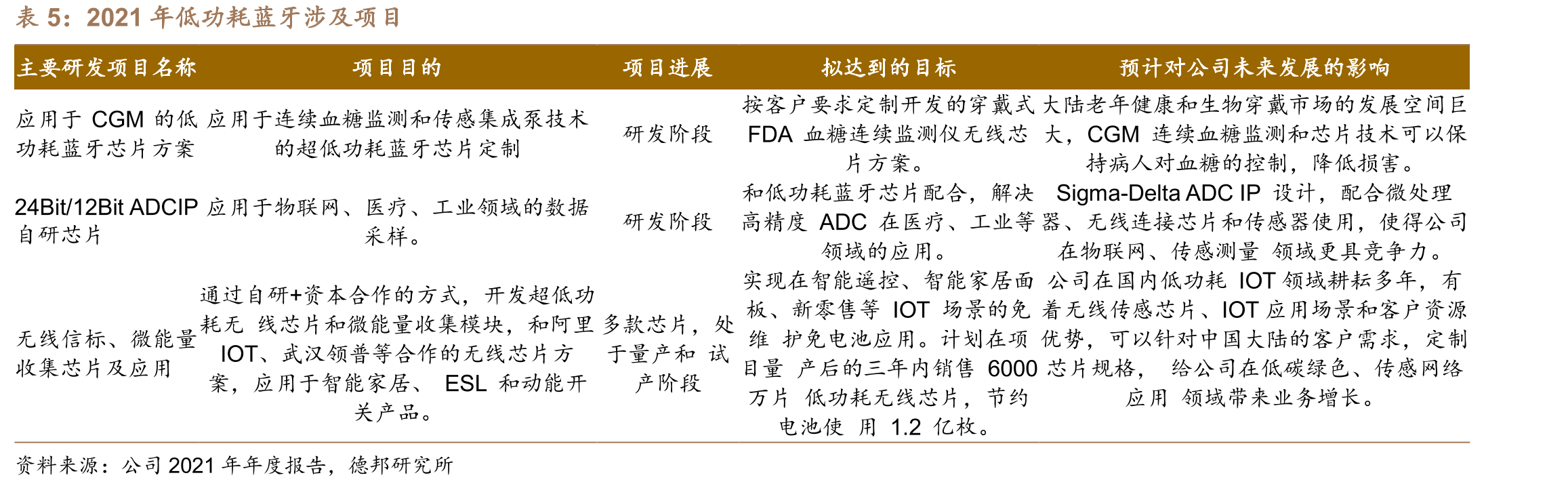 表5：2021年低功耗蓝牙涉及项目

| 主要研发项目名称 | 项目目的 | 项目进展 | 拟达到的目标 | 预计对公司未来发展的影响 |
|---|---|---|---|---|
| 应用于CGM的低功耗蓝牙芯片方案 | 应用于连续血糖监测和传感集成泵技术的超低功耗蓝牙芯片定制 | 研发阶段 | 按客户要求定制开发的穿戴式FDA血糖连续监测仪无线芯片方案。 | 大陆老年健康和生物穿戴市场的发展空间巨大，CGM连续血糖监测和芯片技术可以保持病人对血糖的控制，降低损害。 |
| 24Bit/12Bit ADCIP自研芯片 | 应用于物联网、医疗、工业领域的数据采样。 | 研发阶段 | 和低功耗蓝牙芯片配合，解决高精度ADC在医疗、工业等领域的应用。 | Sigma-Delta ADC IP设计，配合微处理器、无线连接芯片和传感器使用，使得公司在物联网、传感测量 领域更具竞争力。 |
| 无线信标、微能量收集芯片及应用 | 通过自研+资本合作的方式，开发超低功耗无 线芯片和微能量收集模块，和阿里IOT、武汉领普等合作的无线芯片方案，应用于智能家居、ESL和动能开关产品。 | 多款芯片，处于量产和 试产阶段 | 实现在智能遥控、智能家居面板、新零售等IOT场景的免维 护免电池应用。计划在项目量 产后的三年内销售6000万片 低功耗无线芯片，节约电池使 用1.2亿枚。 | 公司在国内低功耗IOT领域耕耘多年，有着无线传感芯片、IOT应用场景和客户资源优势，可以针对中国大陆的客户需求，定制芯片规格， 给公司在低碳绿色、传感网络应用 领域带来业务增长。 |

资料来源：公司2021年年度报告，德邦研究所